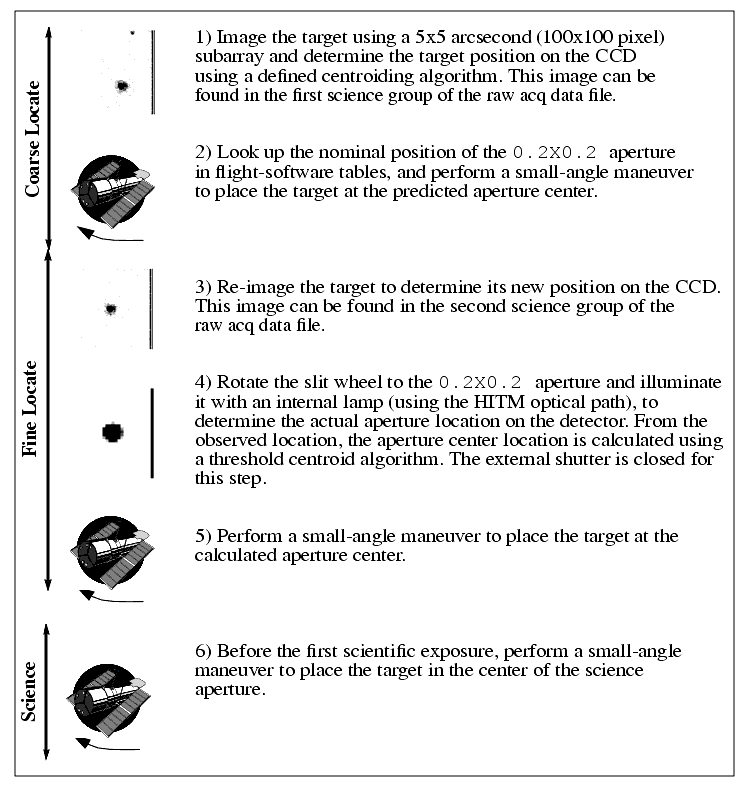 Coarse Locate

1) Image the target using a 5x5 arcsecond (100x100 pixel) subarray and determine the target position on the CCD using a defined centroiding algorithm. This image can be found in the first science group of the raw acq data file.

2) Look up the nominal position of the 0.2X0.2 aperture in flight-software tables, and perform a small-angle maneuver to place the target at the predicted aperture center.

Fine Locate

3) Re-image the target to determine its new position on the CCD. This image can be found in the second science group of the raw acq data file.

4) Rotate the slit wheel to the 0.2X0.2 aperture and illuminate it with an internal lamp (using the HITM optical path), to determine the actual aperture location on the detector. From the observed location, the aperture center location is calculated using a threshold centroid algorithm. The external shutter is closed for this step.

5) Perform a small-angle maneuver to place the target at the calculated aperture center.

Science

6) Before the first scientific exposure, perform a small-angle maneuver to place the target in the center of the science aperture.